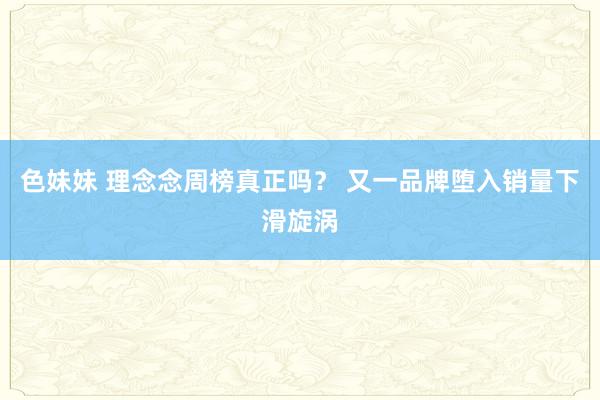 色妹妹 理念念周榜真正吗？ 又一品牌堕入销量下滑旋涡